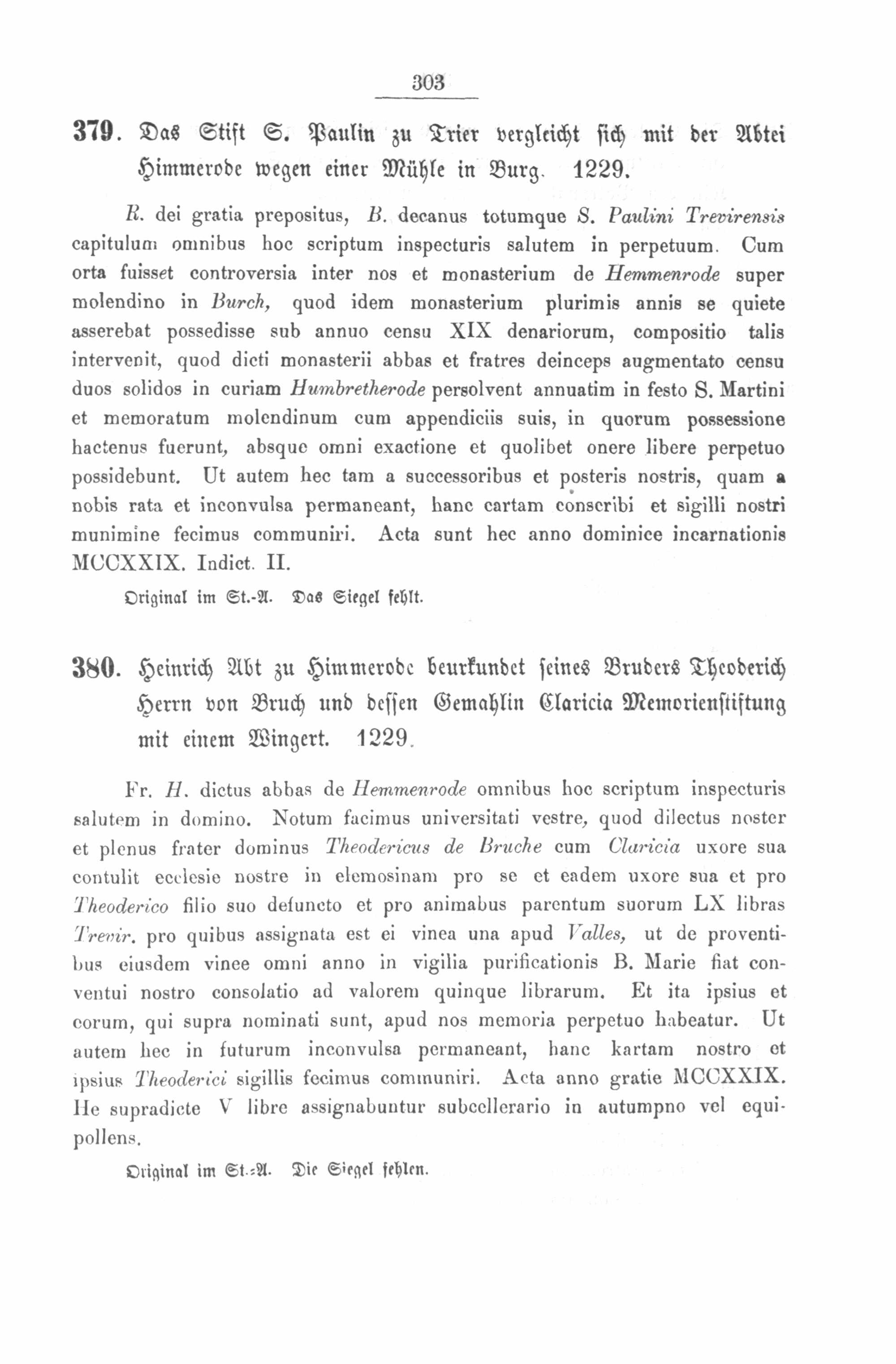 303

379. Das Stift S. Paulin zu Trier vergleicht sich mit der Abtei Himmerode wegen einer Mühle in Burg. 1229.

R. dei gratia prepositus, B. decanus totumque S. Paulini Trevirensis capitulum omnibus hoc scriptum inspecturis salutem in perpetuum. Cum orta fuisset controversia inter nos et monasterium de Hemmenrode super molendino in Burch, quod idem monasterium plurimis annis se quiete asserebat possedisse sub annuo censu XIX denariorum, compositio talis intervenit, quod dicti monasterii abbas et fratres deinceps augmentato censu duos solidos in curiam Humbretherode persolvent annuatim in festo S. Martini et memoratum molendinum cum appendiciis suis, in quorum possessione hactenus fuerunt, absque omni exactione et quolibet onere libere perpetuo possidebunt. Ut autem hec tam a successoribus et posteris nostris, quam a nobis rata et inconvulsa permaneant, hanc cartam conscribi et sigilli nostri munimine fecimus communiri. Acta sunt hec anno dominice incarnationis MCCXXIX. Indict. II.

Original im St.-A. Das Siegel fehlt.

380. Heinrich Abt zu Himmerode beurkundet seines Bruders Theoderich Herrn von Bruch und dessen Gemahlin Claricia Memorienstiftung mit einem Wingert. 1229.

Fr. H. dictus abbas de Hemmenrode omnibus hoc scriptum inspecturis salutem in domino. Notum facimus universitati vestre, quod dilectus noster et plenus frater dominus Theodericus de Bruche cum Claricia uxore sua contulit ecclesie nostre in elemosinam pro se et eadem uxore sua et pro Theoderico filio suo defuncto et pro animabus parentum suorum LX libras Trevir. pro quibus assignata est ei vinea una apud Valles, ut de proventibus eiusdem vinee omni anno in vigilia purificationis B. Marie fiat conventui nostro consolatio ad valorem quinque librarum. Et ita ipsius et eorum, qui supra nominati sunt, apud nos memoria perpetuo habeatur. Ut autem hec in futurum inconvulsa permaneant, hanc kartam nostro et ipsius Theoderici sigillis fecimus communiri. Acta anno gratie MCCXXIX. He supradicte V libre assignabuntur subcellerario in autumpno vel equipollens.

Original im St.-A. Die Siegel fehlen.